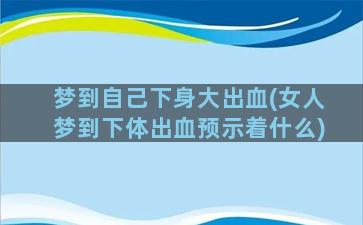 梦到自己下身大出血(女人梦到下体出血预示着什么)